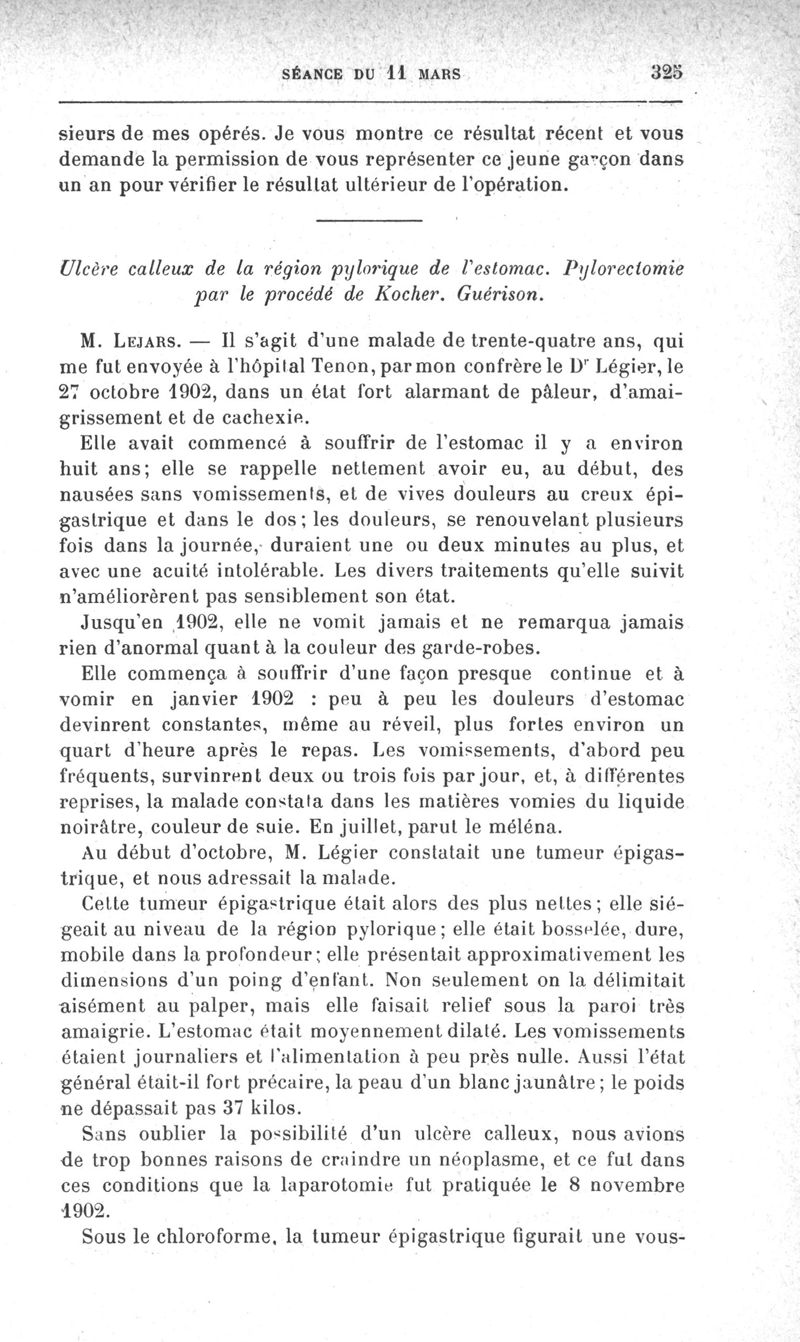 SÉANCE DU 11 MARS 325

sieurs de mes opérés. Je vous montre ce résultat récent et vous demande la permission de vous représenter ce jeune garçon dans un an pour vérifier le résultat ultérieur de l'opération.

Ulcère calleux de la région pylorique de l'estomac. Pylorectomie par le procédé de Kocher. Guérison.

M. Lejars. — Il s'agit d'une malade de trente-quatre ans, qui me fut envoyée à l'hôpital Tenon, par mon confrère le Dr Légier, le 27 octobre 1902, dans un état fort alarmant de pâleur, d'amaigrissement et de cachexie.

Elle avait commencé à souffrir de l'estomac il y a environ huit ans; elle se rappelle nettement avoir eu, au début, des nausées sans vomissements, et de vives douleurs au creux épigastrique et dans le dos; les douleurs, se renouvelant plusieurs fois dans la journée, duraient une ou deux minutes au plus, et avec une acuité intolérable. Les divers traitements qu'elle suivit n'améliorèrent pas sensiblement son état.

Jusqu'en 1902, elle ne vomit jamais et ne remarqua jamais rien d'anormal quant à la couleur des garde-robes.

Elle commença à souffrir d'une façon presque continue et à vomir en janvier 1902 : peu à peu les douleurs d'estomac devinrent constantes, même au réveil, plus fortes environ un quart d'heure après le repas. Les vomissements, d'abord peu fréquents, survinrent deux ou trois fois par jour, et, à différentes reprises, la malade constata dans les matières vomies du liquide noirâtre, couleur de suie. En juillet, parut le méléna.

Au début d'octobre, M. Légier constatait une tumeur épigastrique, et nous adressait la malade.

Cette tumeur épigastrique était alors des plus nettes; elle siégeait au niveau de la région pylorique; elle était bosselée, dure, mobile dans la profondeur; elle présentait approximativement les dimensions d'un poing d'enfant. Non seulement on la délimitait aisément au palper, mais elle faisait relief sous la paroi très amaigrie. L'estomac était moyennement dilaté. Les vomissements étaient journaliers et l'alimentation à peu près nulle. Aussi l'état général était-il fort précaire, la peau d'un blanc jaunâtre; le poids ne dépassait pas 37 kilos.

Sans oublier la possibilité d'un ulcère calleux, nous avions de trop bonnes raisons de craindre un néoplasme, et ce fut dans ces conditions que la laparotomie fut pratiquée le 8 novembre 1902.

Sous le chloroforme, la tumeur épigastrique figurait une vous-